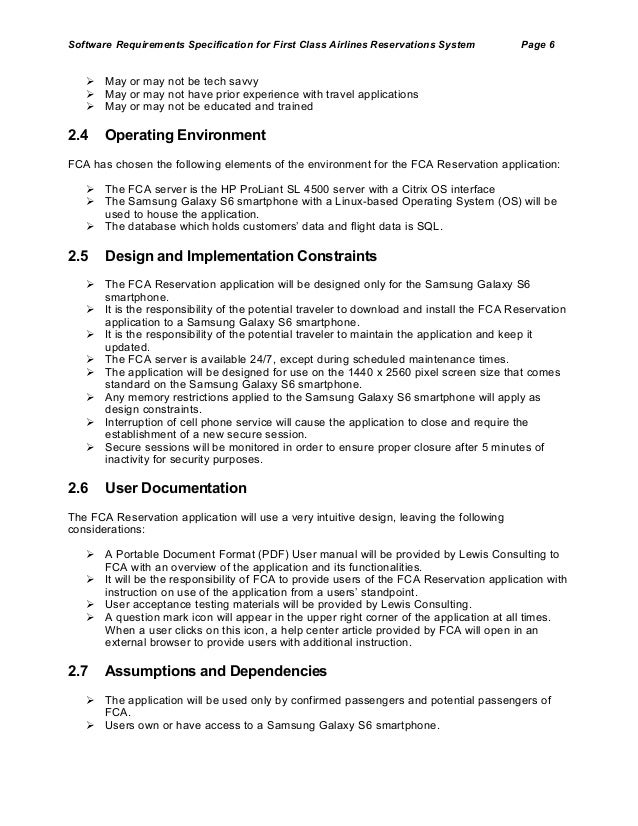 Software Requirements Specification for First Class Airlines Reservations System Page 6

➢ May or may not be tech savvy
➢ May or may not have prior experience with travel applications
➢ May or may not be educated and trained

2.4 Operating Environment

FCA has chosen the following elements of the environment for the FCA Reservation application:

➢ The FCA server is the HP ProLiant SL 4500 server with a Citrix OS interface
➢ The Samsung Galaxy S6 smartphone with a Linux-based Operating System (OS) will be used to house the application.
➢ The database which holds customers' data and flight data is SQL.

2.5 Design and Implementation Constraints

➢ The FCA Reservation application will be designed only for the Samsung Galaxy S6 smartphone.
➢ It is the responsibility of the potential traveler to download and install the FCA Reservation application to a Samsung Galaxy S6 smartphone.
➢ It is the responsibility of the potential traveler to maintain the application and keep it updated.
➢ The FCA server is available 24/7, except during scheduled maintenance times.
➢ The application will be designed for use on the 1440 x 2560 pixel screen size that comes standard on the Samsung Galaxy S6 smartphone.
➢ Any memory restrictions applied to the Samsung Galaxy S6 smartphone will apply as design constraints.
➢ Interruption of cell phone service will cause the application to close and require the establishment of a new secure session.
➢ Secure sessions will be monitored in order to ensure proper closure after 5 minutes of inactivity for security purposes.

2.6 User Documentation

The FCA Reservation application will use a very intuitive design, leaving the following considerations:

➢ A Portable Document Format (PDF) User manual will be provided by Lewis Consulting to FCA with an overview of the application and its functionalities.
➢ It will be the responsibility of FCA to provide users of the FCA Reservation application with instruction on use of the application from a users' standpoint.
➢ User acceptance testing materials will be provided by Lewis Consulting.
➢ A question mark icon will appear in the upper right corner of the application at all times. When a user clicks on this icon, a help center article provided by FCA will open in an external browser to provide users with additional instruction.

2.7 Assumptions and Dependencies

➢ The application will be used only by confirmed passengers and potential passengers of FCA.
➢ Users own or have access to a Samsung Galaxy S6 smartphone.